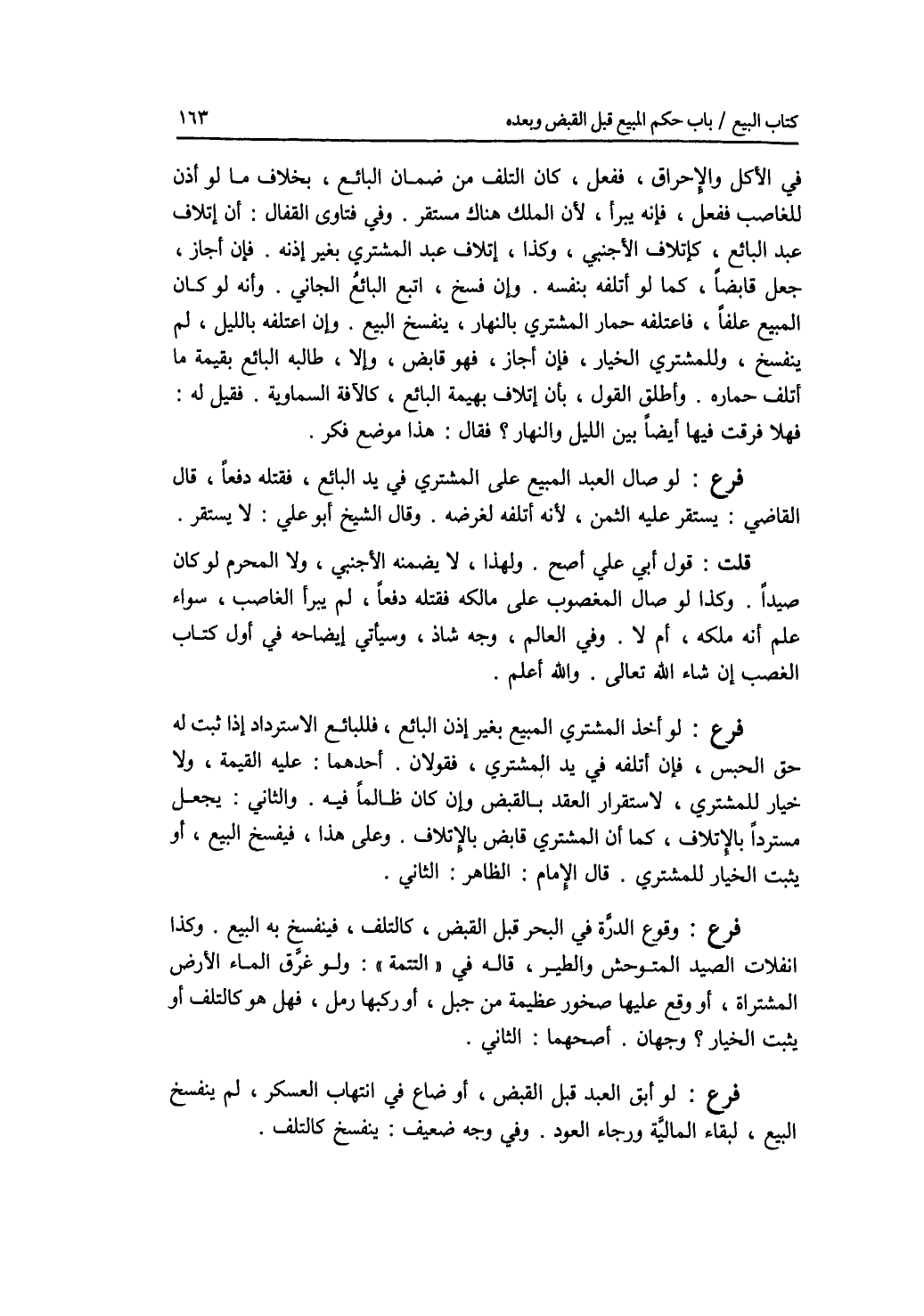 كتاب البيع / باب حكم المبيع قبل القبض وبعده ١٦٣

في الأكل والإحراق ، ففعل ، كان التلف من ضمان البائع ، بخلاف ما لو أذن للغاصب ففعل ، فإنه يبرأ ، لأن الملك هناك مستقر . وفي فتاوى القفال : أن إتلاف عبد البائع ، كإتلاف الأجنبي ، وكذا ، إتلاف عبد المشتري بغير إذنه . فإن أجاز ، جعل قابضاً ، كما لو أتلفه بنفسه . وإن فسخ ، اتبع البائعُ الجاني . وأنه لو كان المبيع علفاً ، فاعتلفه حمار المشتري بالنهار ، ينفسخ البيع . وإن اعتلفه بالليل ، لم ينفسخ ، وللمشتري الخيار ، فإن أجاز ، فهو قابض ، وإلا ، طالبه البائع بقيمة ما أتلف حماره . وأطلق القول ، بأن إتلاف بهيمة البائع ، كالآفة السماوية . فقيل له : فهلا فرقت فيها أيضاً بين الليل والنهار ؟ فقال : هذا موضع فكر .

فرع : لو صال العبد المبيع على المشتري في يد البائع ، فقتله دفعاً ، قال القاضي : يستقر عليه الثمن ، لأنه أتلفه لغرضه . وقال الشيخ أبو علي : لا يستقر .

قلت : قول أبي علي أصح . ولهذا ، لا يضمنه الأجنبي ، ولا المحرم لو كان صيداً . وكذا لو صال المغصوب على مالكه فقتله دفعاً ، لم يبرأ الغاصب ، سواء علم أنه ملكه ، أم لا . وفي العالم ، وجه شاذ ، وسيأتي إيضاحه في أول كتاب الغصب إن شاء الله تعالى . والله أعلم .

فرع : لو أخذ المشتري المبيع بغير إذن البائع ، فللبائع الاسترداد إذا ثبت له حق الحبس ، فإن أتلفه في يد المشتري ، فقولان . أحدهما : عليه القيمة ، ولا خيار للمشتري ، لاستقرار العقد بالقبض وإن كان ظالماً فيه . والثاني : يجعل مسترداً بالإتلاف ، كما أن المشتري قابض بالإتلاف . وعلى هذا ، فيفسخ البيع ، أو يثبت الخيار للمشتري . قال الإمام : الظاهر : الثاني .

فرع : وقوع الدرَّة في البحر قبل القبض ، كالتلف ، فينفسخ به البيع . وكذا انفلات الصيد المتوحش والطير ، قاله في « التتمة » : ولو غرَّق الماء الأرض المشتراة ، أو وقع عليها صخور عظيمة من جبل ، أو ركبها رمل ، فهل هو كالتلف أو يثبت الخيار ؟ وجهان . أصحهما : الثاني .

فرع : لو أبق العبد قبل القبض ، أو ضاع في انتهاب العسكر ، لم ينفسخ البيع ، لبقاء الماليَّة ورجاء العود . وفي وجه ضعيف : ينفسخ كالتلف .